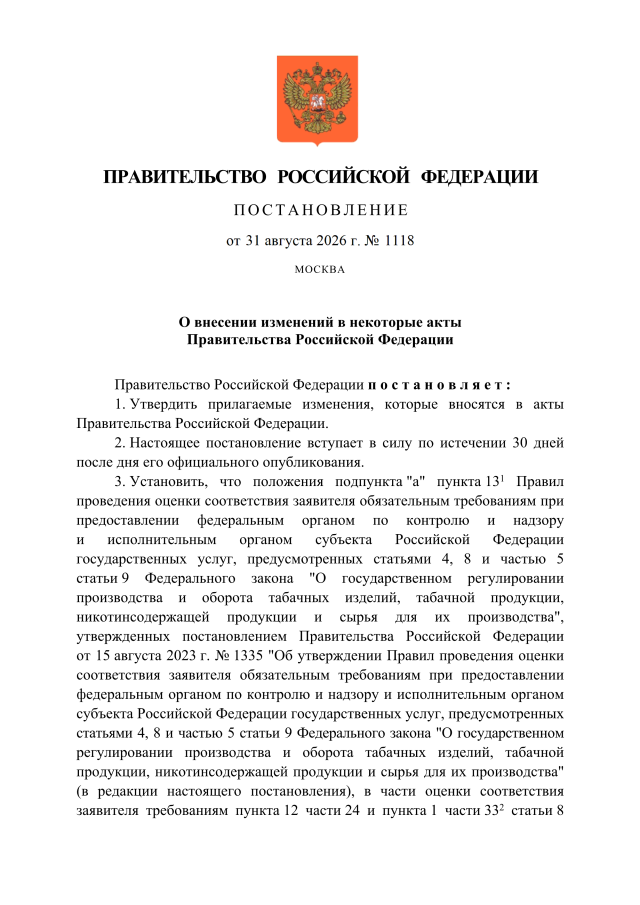 ПРАВИТЕЛЬСТВО РОССИЙСКОЙ ФЕДЕРАЦИИ

ПОСТАНОВЛЕНИЕ

от 31 августа 2026 г. № 1118

МОСКВА

О внесении изменений в некоторые акты Правительства Российской Федерации

Правительство Российской Федерации постановляет:

1. Утвердить прилагаемые изменения, которые вносятся в акты Правительства Российской Федерации.

2. Настоящее постановление вступает в силу по истечении 30 дней после дня его официального опубликования.

3. Установить, что положения подпункта "а" пункта $13^1$ Правил проведения оценки соответствия заявителя обязательным требованиям при предоставлении федеральным органом по контролю и надзору и исполнительным органом субъекта Российской Федерации государственных услуг, предусмотренных статьями 4, 8 и частью 5 статьи 9 Федерального закона "О государственном регулировании производства и оборота табачных изделий, табачной продукции, никотинсодержащей продукции и сырья для их производства", утвержденных постановлением Правительства Российской Федерации от 15 августа 2023 г. № 1335 "Об утверждении Правил проведения оценки соответствия заявителя обязательным требованиям при предоставлении федеральным органом по контролю и надзору и исполнительным органом субъекта Российской Федерации государственных услуг, предусмотренных статьями 4, 8 и частью 5 статьи 9 Федерального закона "О государственном регулировании производства и оборота табачных изделий, табачной продукции, никотинсодержащей продукции и сырья для их производства" (в редакции настоящего постановления), в части оценки соответствия заявителя требованиям пункта 12 части 24 и пункта 1 части $33^2$ статьи 8